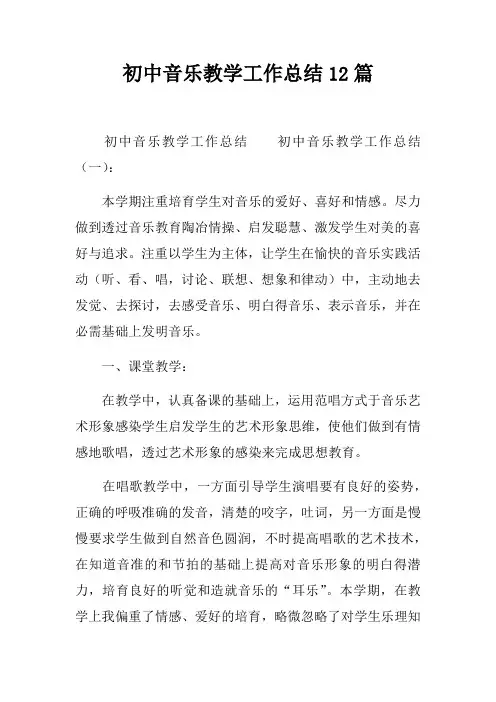 初中音乐教学工作总结12篇

初中音乐教学工作总结　　初中音乐教学工作总结（一）：

本学期注重培育学生对音乐的爱好、喜好和情感。尽力做到透过音乐教育陶冶情操、启发聪慧、激发学生对美的喜好与追求。注重以学生为主体，让学生在愉快的音乐实践活动（听、看、唱，讨论、联想、想象和律动）中，主动地去发觉、去探讨，去感受音乐、明白得音乐、表示音乐，并在必需基础上发明音乐。

一、课堂教学：

在教学中，认真备课的基础上，运用范唱方式于音乐艺术形象感染学生启发学生的艺术形象思维，使他们做到有情感地歌唱，透过艺术形象的感染来完成思想教育。

在唱歌教学中，一方面引导学生演唱要有良好的姿势，正确的呼吸准确的发音，清楚的咬字，吐词，另一方面是慢慢要求学生做到自然音色圆润，不时提高唱歌的艺术技术，在知道音准的和节拍的基础上提高对音乐形象的明白得潜力，培育良好的听觉和造就音乐的“耳乐”。本学期，在教学上我偏重了情感、爱好的培育，略微忽略了对学生乐理知